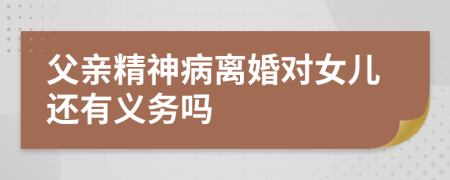 父亲精神病离婚对女儿还有义务吗